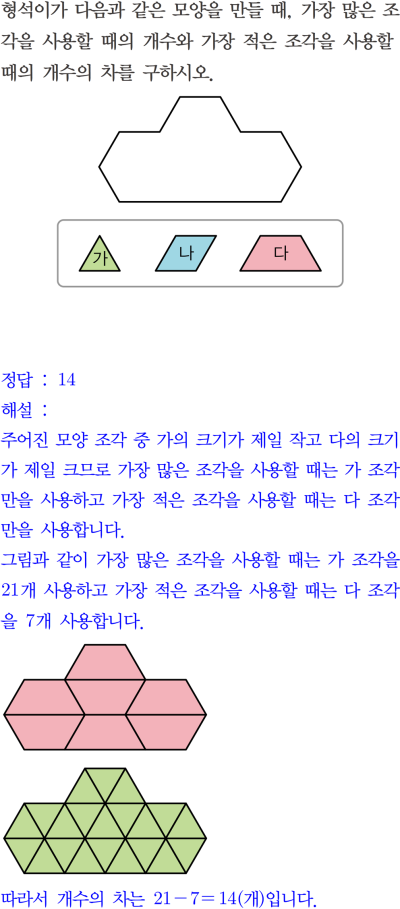 형석이가 다음과 같은 모양을 만들 때, 가장 많은 조각을 사용할 때의 개수와 가장 적은 조각을 사용할 때의 개수의 차를 구하시오.

가
나
다

정답 : 14

해설 :

주어진 모양 조각 중 가의 크기가 제일 작고 다의 크기가 제일 크므로 가장 많은 조각을 사용할 때는 가 조각만을 사용하고 가장 적은 조각을 사용할 때는 다 조각만을 사용합니다.

그림과 같이 가장 많은 조각을 사용할 때는 가 조각을 21개 사용하고 가장 적은 조각을 사용할 때는 다 조각을 7개 사용합니다.

따라서 개수의 차는 $21-7=14$(개)입니다.